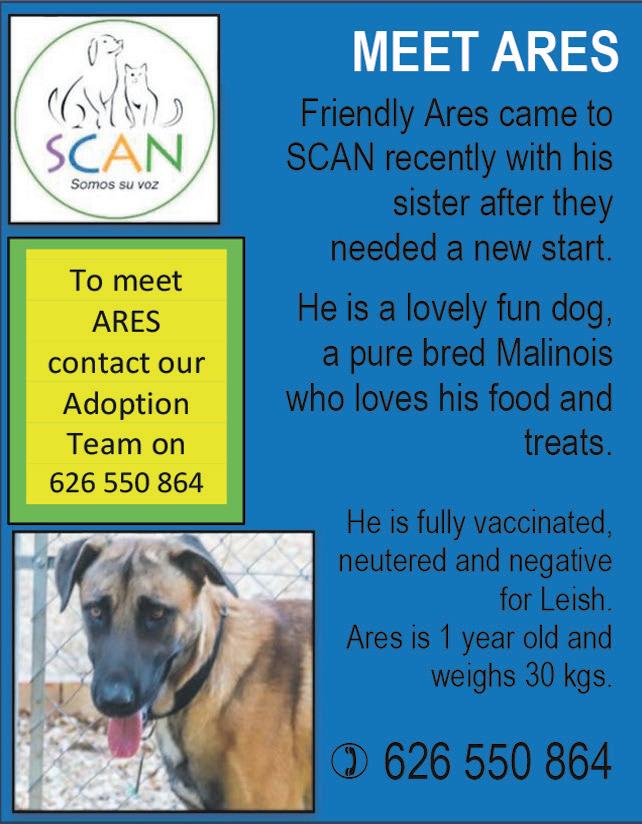 SCAN
Somos su voz

To meet ARES contact our Adoption Team on 626 550 864

MEET ARES

Friendly Ares came to SCAN recently with his sister after they needed a new start.

He is a lovely fun dog, a pure bred Malinois who loves his food and treats.

He is fully vaccinated, neutered and negative for Leish.
Ares is 1 year old and weighs 30 kgs.

✆ 626 550 864